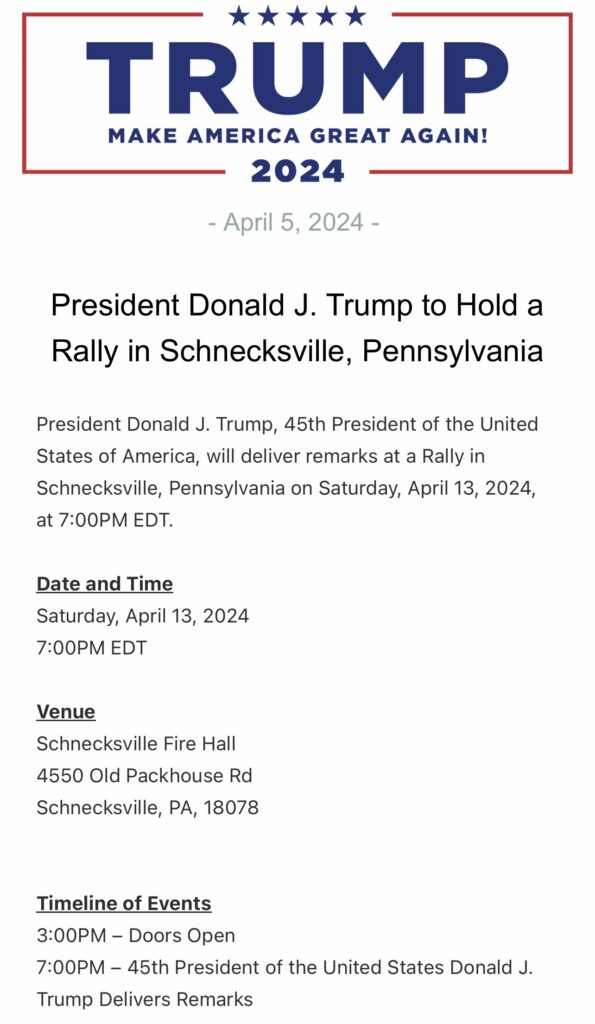 ★★★★★
TRUMP
MAKE AMERICA GREAT AGAIN!
2024

- April 5, 2024 -

President Donald J. Trump to Hold a Rally in Schnecksville, Pennsylvania

President Donald J. Trump, 45th President of the United States of America, will deliver remarks at a Rally in Schnecksville, Pennsylvania on Saturday, April 13, 2024, at 7:00PM EDT.

Date and Time
Saturday, April 13, 2024
7:00PM EDT

Venue
Schnecksville Fire Hall
4550 Old Packhouse Rd
Schnecksville, PA, 18078

Timeline of Events
3:00PM – Doors Open
7:00PM – 45th President of the United States Donald J. Trump Delivers Remarks